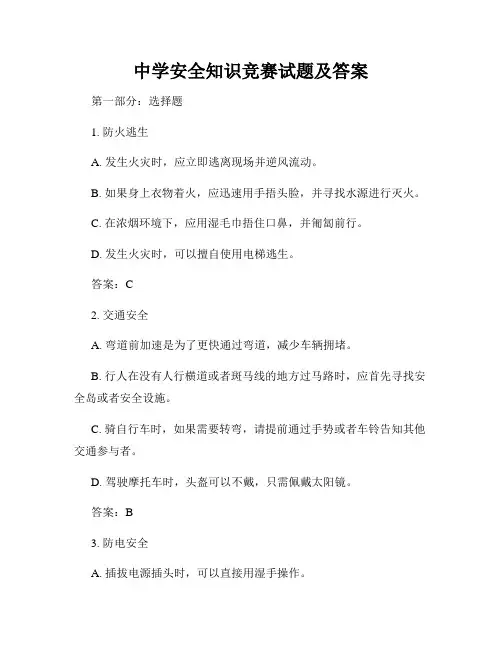 中学安全知识竞赛试题及答案

第一部分：选择题

1. 防火逃生

A. 发生火灾时，应立即逃离现场并逆风流动。

B. 如果身上衣物着火，应迅速用手捂头脸，并寻找水源进行灭火。

C. 在浓烟环境下，应用湿毛巾捂住口鼻，并匍匐前行。

D. 发生火灾时，可以擅自使用电梯逃生。

答案：C

2. 交通安全

A. 弯道前加速是为了更快通过弯道，减少车辆拥堵。

B. 行人在没有人行横道或者斑马线的地方过马路时，应首先寻找安全岛或者安全设施。

C. 骑自行车时，如果需要转弯，请提前通过手势或者车铃告知其他交通参与者。

D. 驾驶摩托车时，头盔可以不戴，只需佩戴太阳镜。

答案：B

3. 防电安全

A. 插拔电源插头时，可以直接用湿手操作。